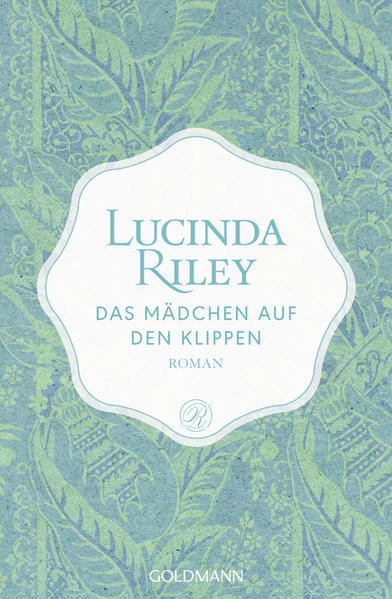 LUCINDA RILEY

DAS MÄDCHEN AUF DEN KLIPPEN

ROMAN

R

GOLDMANN